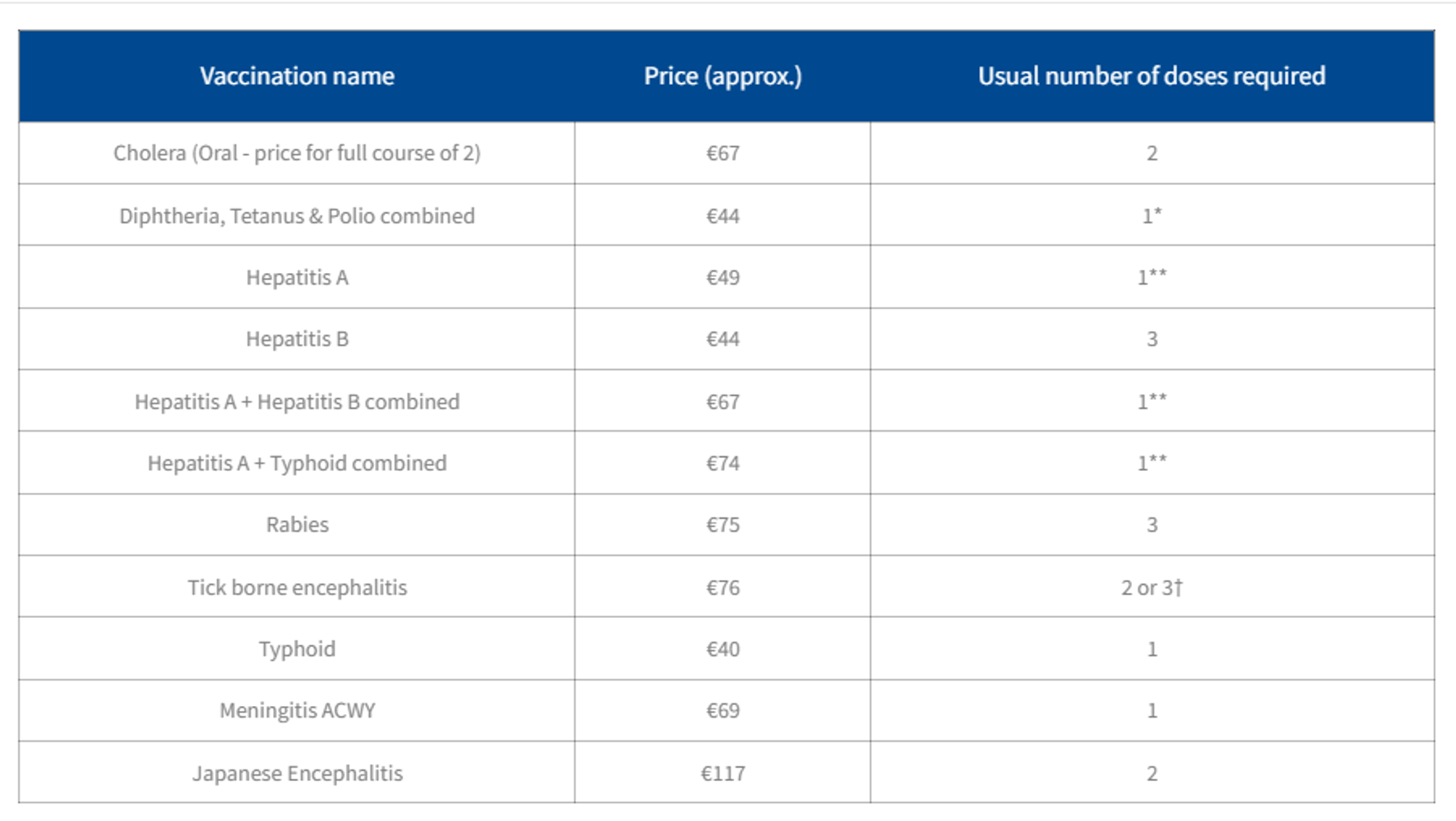 | Vaccination name | Price (approx.) | Usual number of doses required |
|---|---|---|
| Cholera (Oral - price for full course of 2) | €67 | 2 |
| Diphtheria, Tetanus & Polio combined | €44 | 1* |
| Hepatitis A | €49 | 1** |
| Hepatitis B | €44 | 3 |
| Hepatitis A + Hepatitis B combined | €67 | 1** |
| Hepatitis A + Typhoid combined | €74 | 1** |
| Rabies | €75 | 3 |
| Tick borne encephalitis | €76 | 2 or 3† |
| Typhoid | €40 | 1 |
| Meningitis ACWY | €69 | 1 |
| Japanese Encephalitis | €117 | 2 |